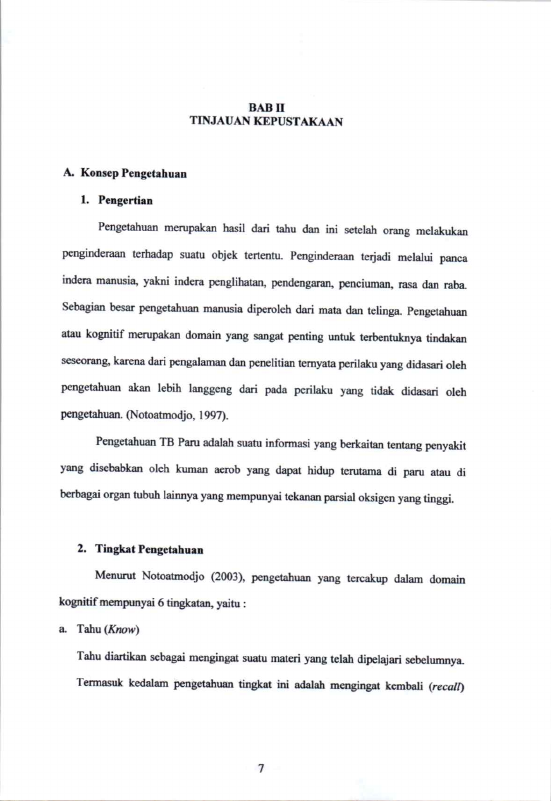 BAB II
TINJAUAN KEPUSTAKAAN

A. Konsep Pengetahuan

1. Pengertian

Pengetahuan merupakan hasil dari tahu dan ini setelah orang melakukan penginderaan terhadap suatu objek tertentu. Penginderaan terjadi melalui panca indera manusia, yakni indera penglihatan, pendengaran, penciuman, rasa dan raba. Sebagian besar pengetahuan manusia diperoleh dari mata dan telinga. Pengetahuan atau kognitif merupakan domain yang sangat penting untuk terbentuknya tindakan seseorang, karena dari pengalaman dan penelitian ternyata perilaku yang didasari oleh pengetahuan akan lebih langgeng dari pada perilaku yang tidak didasari oleh pengetahuan. (Notoatmodjo, 1997).

Pengetahuan TB Paru adalah suatu informasi yang berkaitan tentang penyakit yang disebabkan oleh kuman aerob yang dapat hidup terutama di paru atau di berbagai organ tubuh lainnya yang mempunyai tekanan parsial oksigen yang tinggi.

2. Tingkat Pengetahuan

Menurut Notoatmodjo (2003), pengetahuan yang tercakup dalam domain kognitif mempunyai 6 tingkatan, yaitu :

a. Tahu (Know)

Tahu diartikan sebagai mengingat suatu materi yang telah dipelajari sebelumnya. Termasuk kedalam pengetahuan tingkat ini adalah mengingat kembali (recall)

7